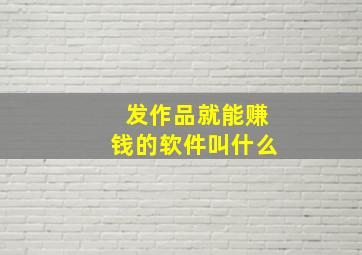 发作品就能赚钱的软件叫什么